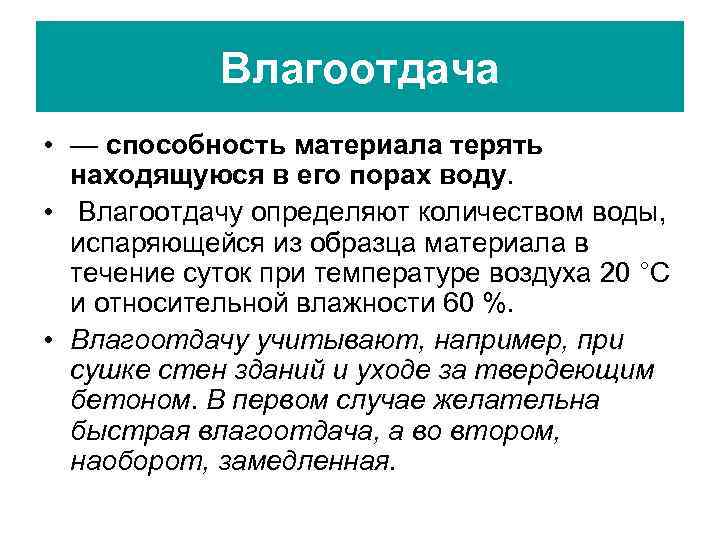 Влагоотдача

• — способность материала терять находящуюся в его порах воду.

• Влагоотдачу определяют количеством воды, испаряющейся из образца материала в течение суток при температуре воздуха 20 °С и относительной влажности 60 %.

• Влагоотдачу учитывают, например, при сушке стен зданий и уходе за твердеющим бетоном. В первом случае желательна быстрая влагоотдача, а во втором, наоборот, замедленная.